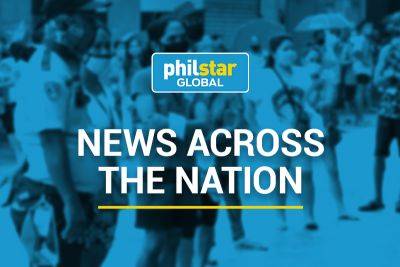 philstar
GLOBAL

NEWS ACROSS THE NATION